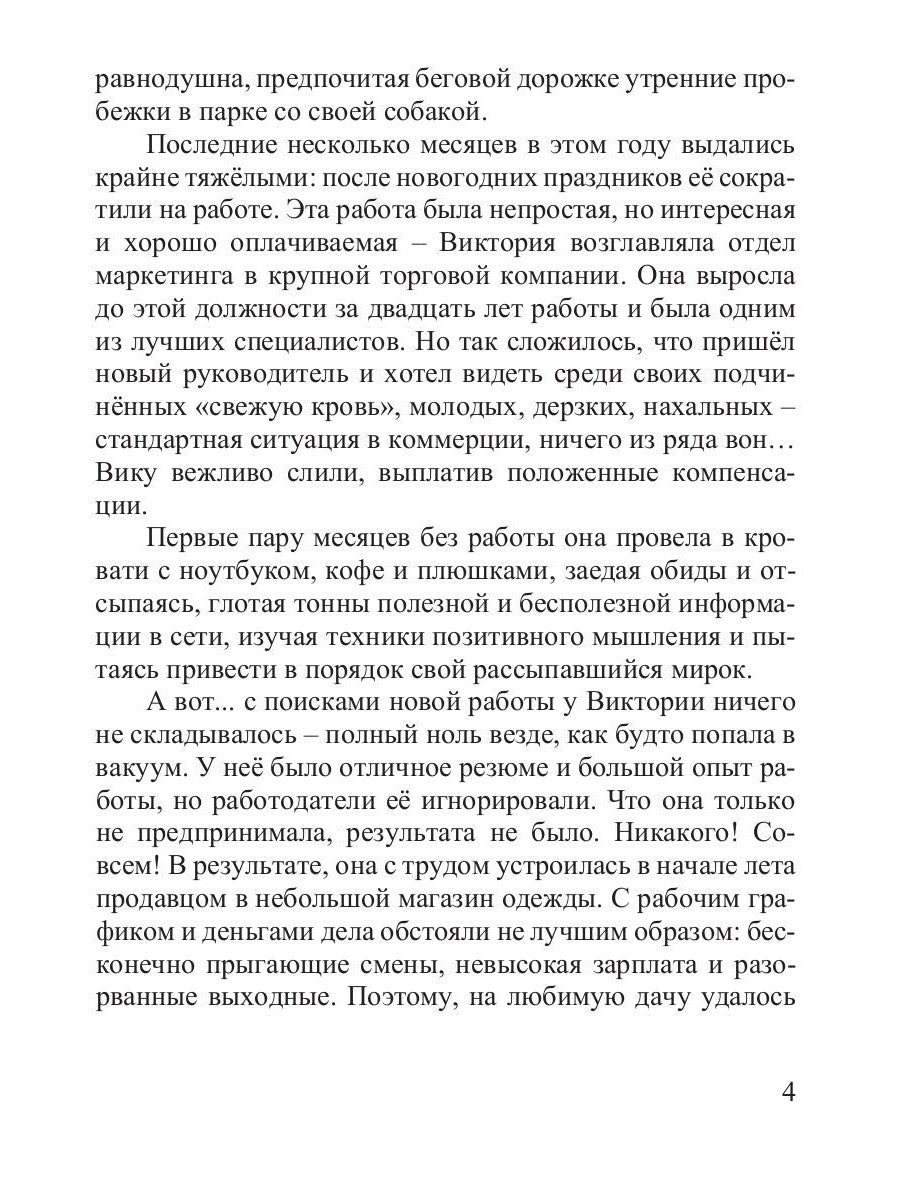 равнодушна, предпочитая беговой дорожке утренние пробежки в парке со своей собакой.

Последние несколько месяцев в этом году выдались крайне тяжёлыми: после новогодних праздников её сократили на работе. Эта работа была непростая, но интересная и хорошо оплачиваемая – Виктория возглавляла отдел маркетинга в крупной торговой компании. Она выросла до этой должности за двадцать лет работы и была одним из лучших специалистов. Но так сложилось, что пришёл новый руководитель и хотел видеть среди своих подчинённых «свежую кровь», молодых, дерзких, нахальных – стандартная ситуация в коммерции, ничего из ряда вон… Вику вежливо слили, выплатив положенные компенсации.

Первые пару месяцев без работы она провела в кровати с ноутбуком, кофе и плюшками, заедая обиды и отсыпаясь, глотая тонны полезной и бесполезной информации в сети, изучая техники позитивного мышления и пытаясь привести в порядок свой рассыпавшийся мирок.

А вот... с поисками новой работы у Виктории ничего не складывалось – полный ноль везде, как будто попала в вакуум. У неё было отличное резюме и большой опыт работы, но работодатели её игнорировали. Что она только не предпринимала, результата не было. Никакого! Совсем! В результате, она с трудом устроилась в начале лета продавцом в небольшой магазин одежды. С рабочим графиком и деньгами дела обстояли не лучшим образом: бесконечно прыгающие смены, невысокая зарплата и разорванные выходные. Поэтому, на любимую дачу удалось

4